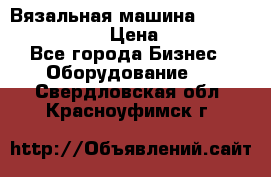 Вязальная машина
Цена
Все города Бизнес
Оборудование
Свердловская обл
Красноуфимск г

http://Объявлений.сайт